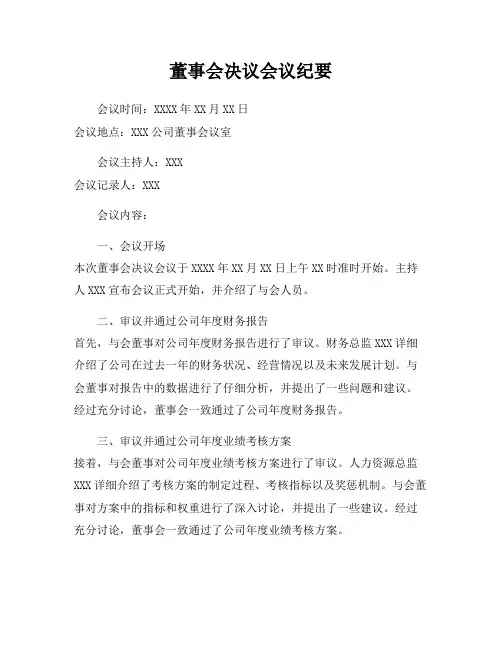 董事会决议会议纪要

会议时间：XXXX 年 XX 月 XX 日

会议地点：XXX 公司董事会议室

会议主持人：XXX

会议记录人：XXX

会议内容：

一、会议开场

本次董事会决议会议于 XXXX 年 XX 月 XX 日上午 XX 时准时开始。主持人 XXX 宣布会议正式开始，并介绍了与会人员。

二、审议并通过公司年度财务报告

首先，与会董事对公司年度财务报告进行了审议。财务总监 XXX 详细介绍了公司在过去一年的财务状况、经营情况以及未来发展计划。与会董事对报告中的数据进行了仔细分析，并提出了一些问题和建议。经过充分讨论，董事会一致通过了公司年度财务报告。

三、审议并通过公司年度业绩考核方案

接着，与会董事对公司年度业绩考核方案进行了审议。人力资源总监 XXX 详细介绍了考核方案的制定过程、考核指标以及奖惩机制。与会董事对方案中的指标和权重进行了深入讨论，并提出了一些建议。经过充分讨论，董事会一致通过了公司年度业绩考核方案。